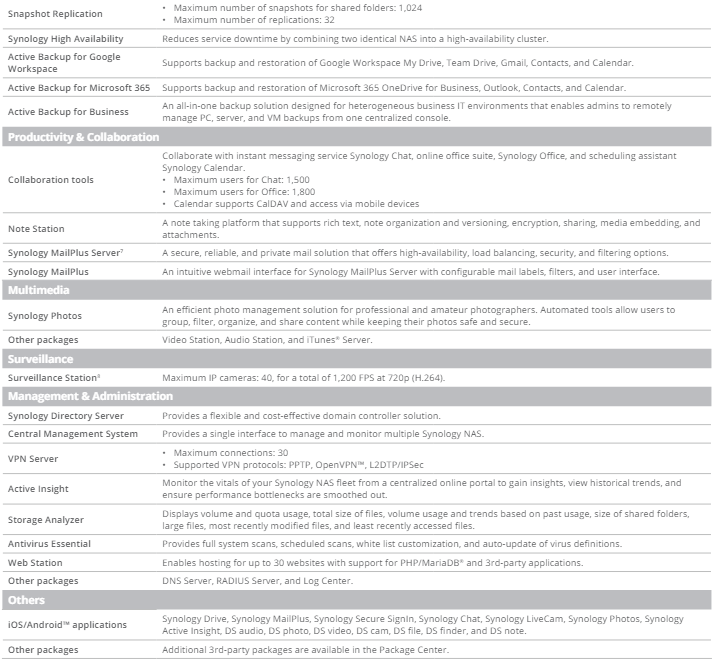 | | |
|---|---|
| Snapshot Replication | • Maximum number of snapshots for shared folders: 1,024 • Maximum number of replications: 32 |
| Synology High Availability | Reduces service downtime by combining two identical NAS into a high-availability cluster. |
| Active Backup for Google Workspace | Supports backup and restoration of Google Workspace My Drive, Team Drive, Gmail, Contacts, and Calendar. |
| Active Backup for Microsoft 365 | Supports backup and restoration of Microsoft 365 OneDrive for Business, Outlook, Contacts, and Calendar. |
| Active Backup for Business | An all-in-one backup solution designed for heterogeneous business IT environments that enables admins to remotely manage PC, server, and VM backups from one centralized console. |
| **Productivity & Collaboration** | |
| Collaboration tools | Collaborate with instant messaging service Synology Chat, online office suite, Synology Office, and scheduling assistant Synology Calendar. • Maximum users for Chat: 1,500 • Maximum users for Office: 1,800 • Calendar supports CalDAV and access via mobile devices |
| Note Station | A note taking platform that supports rich text, note organization and versioning, encryption, sharing, media embedding, and attachments. |
| Synology MailPlus Server$^7$ | A secure, reliable, and private mail solution that offers high-availability, load balancing, security, and filtering options. |
| Synology MailPlus | An intuitive webmail interface for Synology MailPlus Server with configurable mail labels, filters, and user interface. |
| **Multimedia** | |
| Synology Photos | An efficient photo management solution for professional and amateur photographers. Automated tools allow users to group, filter, organize, and share content while keeping their photos safe and secure. |
| Other packages | Video Station, Audio Station, and iTunes® Server. |
| **Surveillance** | |
| Surveillance Station$^8$ | Maximum IP cameras: 40, for a total of 1,200 FPS at 720p (H.264). |
| **Management & Administration** | |
| Synology Directory Server | Provides a flexible and cost-effective domain controller solution. |
| Central Management System | Provides a single interface to manage and monitor multiple Synology NAS. |
| VPN Server | • Maximum connections: 30 • Supported VPN protocols: PPTP, OpenVPN™, L2DTP/IPSec |
| Active Insight | Monitor the vitals of your Synology NAS fleet from a centralized online portal to gain insights, view historical trends, and ensure performance bottlenecks are smoothed out. |
| Storage Analyzer | Displays volume and quota usage, total size of files, volume usage and trends based on past usage, size of shared folders, large files, most recently modified files, and least recently accessed files. |
| Antivirus Essential | Provides full system scans, scheduled scans, white list customization, and auto-update of virus definitions. |
| Web Station | Enables hosting for up to 30 websites with support for PHP/MariaDB® and 3rd-party applications. |
| Other packages | DNS Server, RADIUS Server, and Log Center. |
| **Others** | |
| iOS/Android™ applications | Synology Drive, Synology MailPlus, Synology Secure SignIn, Synology Chat, Synology LiveCam, Synology Photos, Synology Active Insight, DS audio, DS photo, DS video, DS cam, DS file, DS finder, and DS note. |
| Other packages | Additional 3rd-party packages are available in the Package Center. |